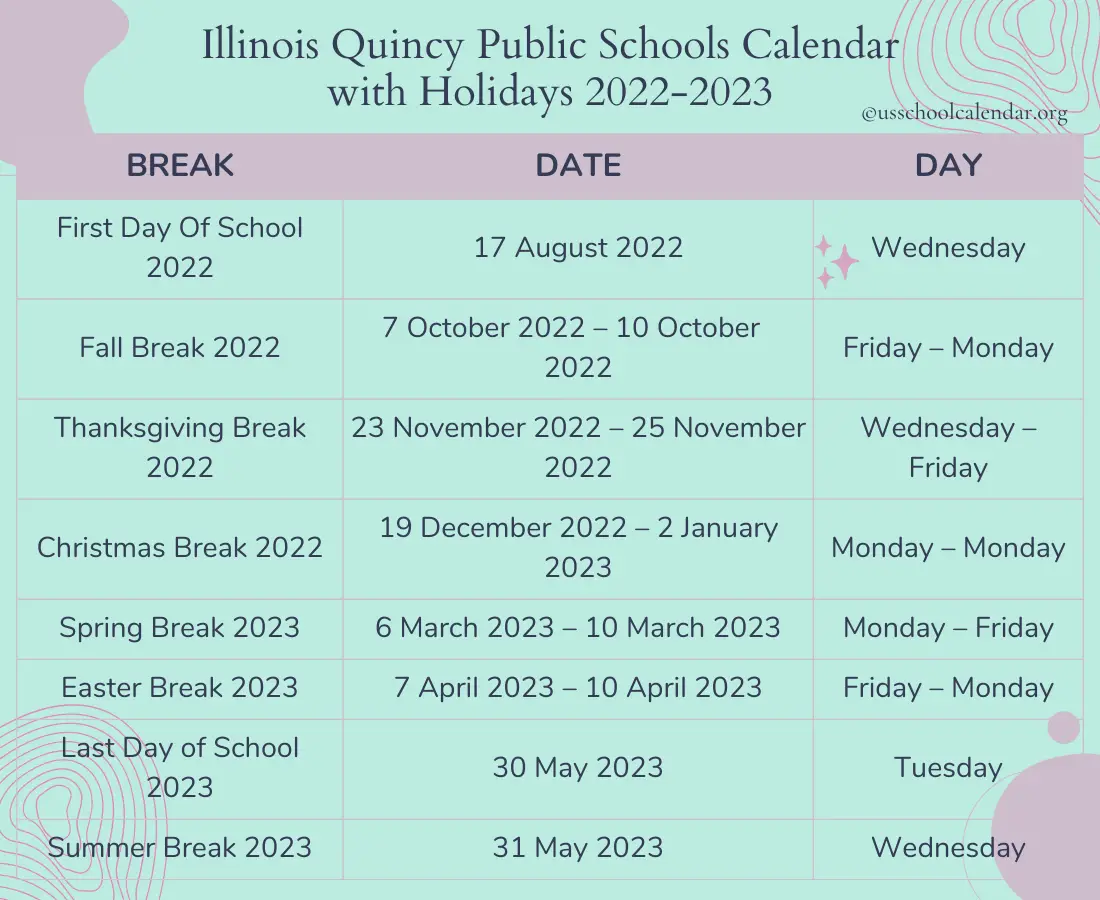 Illinois Quincy Public Schools Calendar with Holidays 2022-2023

@usschoolcalendar.org

| BREAK | DATE | DAY |
|---|---|---|
| First Day Of School 2022 | 17 August 2022 | Wednesday |
| Fall Break 2022 | 7 October 2022 – 10 October 2022 | Friday – Monday |
| Thanksgiving Break 2022 | 23 November 2022 – 25 November 2022 | Wednesday – Friday |
| Christmas Break 2022 | 19 December 2022 – 2 January 2023 | Monday – Monday |
| Spring Break 2023 | 6 March 2023 – 10 March 2023 | Monday – Friday |
| Easter Break 2023 | 7 April 2023 – 10 April 2023 | Friday – Monday |
| Last Day of School 2023 | 30 May 2023 | Tuesday |
| Summer Break 2023 | 31 May 2023 | Wednesday |